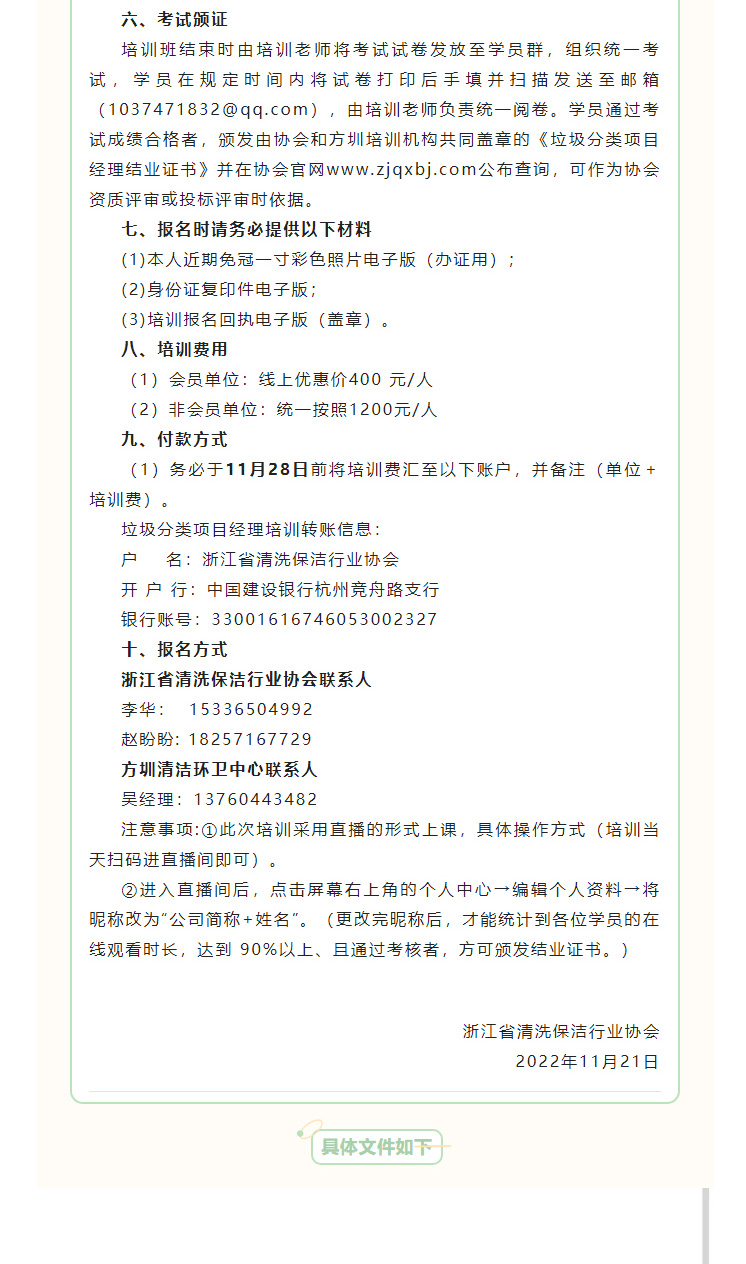 六、考试颁证

培训班结束时由培训老师将考试试卷发放至学员群，组织统一考试，学员在规定时间内将试卷打印后手填并扫描发送至邮箱（1037471832@qq.com），由培训老师负责统一阅卷。学员通过考试成绩合格者，颁发由协会和方圳培训机构共同盖章的《垃圾分类项目经理结业证书》并在协会官网www.zjqxbj.com公布查询，可作为协会资质评审或投标评审时依据。

七、报名时请务必提供以下材料

(1)本人近期免冠一寸彩色照片电子版（办证用）；

(2)身份证复印件电子版；

(3)培训报名回执电子版（盖章）。

八、培训费用

（1）会员单位：线上优惠价400 元/人

（2）非会员单位：统一按照1200元/人

九、付款方式

（1）务必于11月28日前将培训费汇至以下账户，并备注（单位+培训费）。

垃圾分类项目经理培训转账信息：

户　名：浙江省清洗保洁行业协会

开 户 行：中国建设银行杭州竞舟路支行

银行账号：33001616746053002327

十、报名方式

浙江省清洗保洁行业协会联系人

李华：　15336504992

赵盼盼：18257167729

方圳清洁环卫中心联系人

吴经理：13760443482

注意事项：①此次培训采用直播的形式上课，具体操作方式（培训当天扫码进直播间即可）。

②进入直播间后，点击屏幕右上角的个人中心→编辑个人资料→将昵称改为"公司简称+姓名"。（更改完昵称后，才能统计到各位学员的在线观看时长，达到 90%以上、且通过考核者，方可颁发结业证书。）

浙江省清洗保洁行业协会

2022年11月21日

具体文件如下